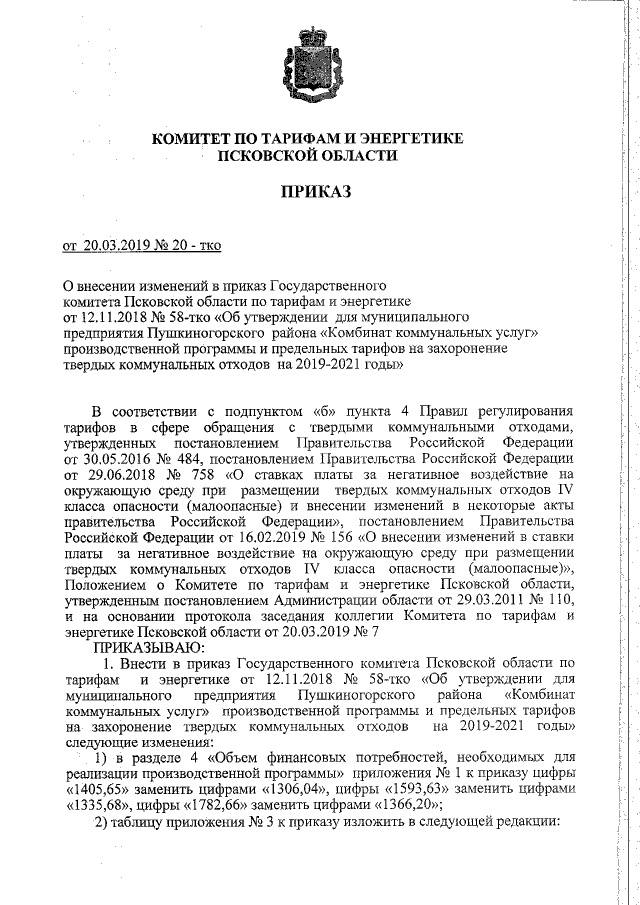 КОМИТЕТ ПО ТАРИФАМ И ЭНЕРГЕТИКЕ
ПСКОВСКОЙ ОБЛАСТИ

ПРИКАЗ

от 20.03.2019 № 20 - тко

О внесении изменений в приказ Государственного комитета Псковской области по тарифам и энергетике от 12.11.2018 № 58-тко «Об утверждении для муниципального предприятия Пушкиногорского района «Комбинат коммунальных услуг» производственной программы и предельных тарифов на захоронение твердых коммунальных отходов на 2019-2021 годы»

В соответствии с подпунктом «б» пункта 4 Правил регулирования тарифов в сфере обращения с твердыми коммунальными отходами, утвержденных постановлением Правительства Российской Федерации от 30.05.2016 № 484, постановлением Правительства Российской Федерации от 29.06.2018 № 758 «О ставках платы за негативное воздействие на окружающую среду при размещении твердых коммунальных отходов IV класса опасности (малоопасные) и внесении изменений в некоторые акты правительства Российской Федерации», постановлением Правительства Российской Федерации от 16.02.2019 № 156 «О внесении изменений в ставки платы за негативное воздействие на окружающую среду при размещении твердых коммунальных отходов IV класса опасности (малоопасные)», Положением о Комитете по тарифам и энергетике Псковской области, утвержденным постановлением Администрации области от 29.03.2011 № 110, и на основании протокола заседания коллегии Комитета по тарифам и энергетике Псковской области от 20.03.2019 № 7
ПРИКАЗЫВАЮ:
1. Внести в приказ Государственного комитета Псковской области по тарифам и энергетике от 12.11.2018 № 58-тко «Об утверждении для муниципального предприятия Пушкиногорского района «Комбинат коммунальных услуг» производственной программы и предельных тарифов на захоронение твердых коммунальных отходов на 2019-2021 годы» следующие изменения:
1) в разделе 4 «Объем финансовых потребностей, необходимых для реализации производственной программы» приложения № 1 к приказу цифры «1405,65» заменить цифрами «1306,04», цифры «1593,63» заменить цифрами «1335,68», цифры «1782,66» заменить цифрами «1366,20»;
2) таблицу приложения № 3 к приказу изложить в следующей редакции: